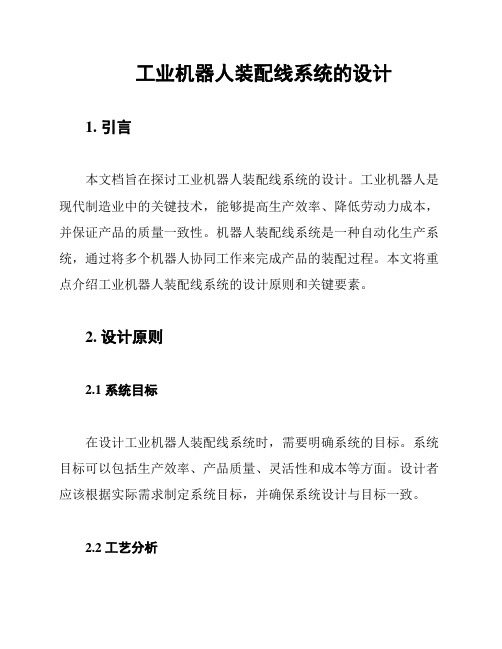 工业机器人装配线系统的设计

1. 引言

本文档旨在探讨工业机器人装配线系统的设计。工业机器人是现代制造业中的关键技术，能够提高生产效率、降低劳动力成本，并保证产品的质量一致性。机器人装配线系统是一种自动化生产系统，通过将多个机器人协同工作来完成产品的装配过程。本文将重点介绍工业机器人装配线系统的设计原则和关键要素。

2. 设计原则

2.1 系统目标

在设计工业机器人装配线系统时，需要明确系统的目标。系统目标可以包括生产效率、产品质量、灵活性和成本等方面。设计者应该根据实际需求制定系统目标，并确保系统设计与目标一致。

2.2 工艺分析